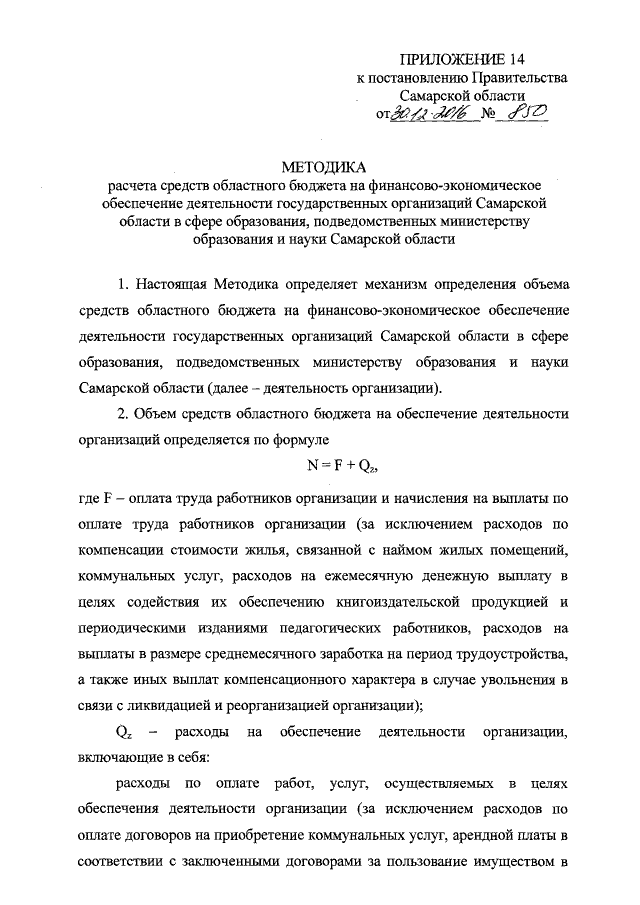 ПРИЛОЖЕНИЕ 14
к постановлению Правительства
Самарской области
от 30.12.2016 № 850

МЕТОДИКА
расчета средств областного бюджета на финансово-экономическое обеспечение деятельности государственных организаций Самарской области в сфере образования, подведомственных министерству образования и науки Самарской области

1. Настоящая Методика определяет механизм определения объема средств областного бюджета на финансово-экономическое обеспечение деятельности государственных организаций Самарской области в сфере образования, подведомственных министерству образования и науки Самарской области (далее – деятельность организации).

2. Объем средств областного бюджета на обеспечение деятельности организаций определяется по формуле

$N = F + Q_z$,

где F – оплата труда работников организации и начисления на выплаты по оплате труда работников организации (за исключением расходов по компенсации стоимости жилья, связанной с наймом жилых помещений, коммунальных услуг, расходов на ежемесячную денежную выплату в целях содействия их обеспечению книгоиздательской продукцией и периодическими изданиями педагогических работников, расходов на выплаты в размере среднемесячного заработка на период трудоустройства, а также иных выплат компенсационного характера в случае увольнения в связи с ликвидацией и реорганизацией организации);

$Q_z$ – расходы на обеспечение деятельности организации, включающие в себя:

расходы по оплате работ, услуг, осуществляемых в целях обеспечения деятельности организации (за исключением расходов по оплате договоров на приобретение коммунальных услуг, арендной платы в соответствии с заключенными договорами за пользование имуществом в